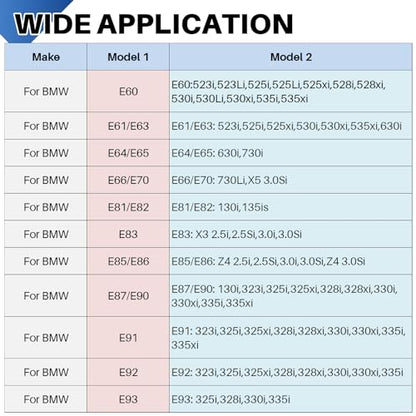 WIDE APPLICATION

| Make | Model 1 | Model 2 |
|---|---|---|
| For BMW | E60 | E60:523i,523Li,525i,525Li,525xi,528i,528xi,530i,530Li,530xi,535i,535xi |
| For BMW | E61/E63 | E61/E63: 523i,525i,525xi,530i,530xi,535xi,630i |
| For BMW | E64/E65 | E64/E65: 630i,730i |
| For BMW | E66/E70 | E66/E70: 730Li,X5 3.0Si |
| For BMW | E81/E82 | E81/E82: 130i,135is |
| For BMW | E83 | E83: X3 2.5i,2.5Si,3.0i,3.0Si |
| For BMW | E85/E86 | E85/E86: Z4 2.5i,2.5Si,3.0i,3.0Si,Z4 3.0Si |
| For BMW | E87/E90 | E87/E90: 130i,323i,325i,325xi,328i,328xi,330i,330xi,335i,335xi |
| For BMW | E91 | E91: 323i,325i,325xi,328i,328xi,330i,330xi,335i,335xi |
| For BMW | E92 | E92: 323i,325i,325xi,328i,328xi,330i,330xi,335i |
| For BMW | E93 | E93: 325i,328i,330i,335i |